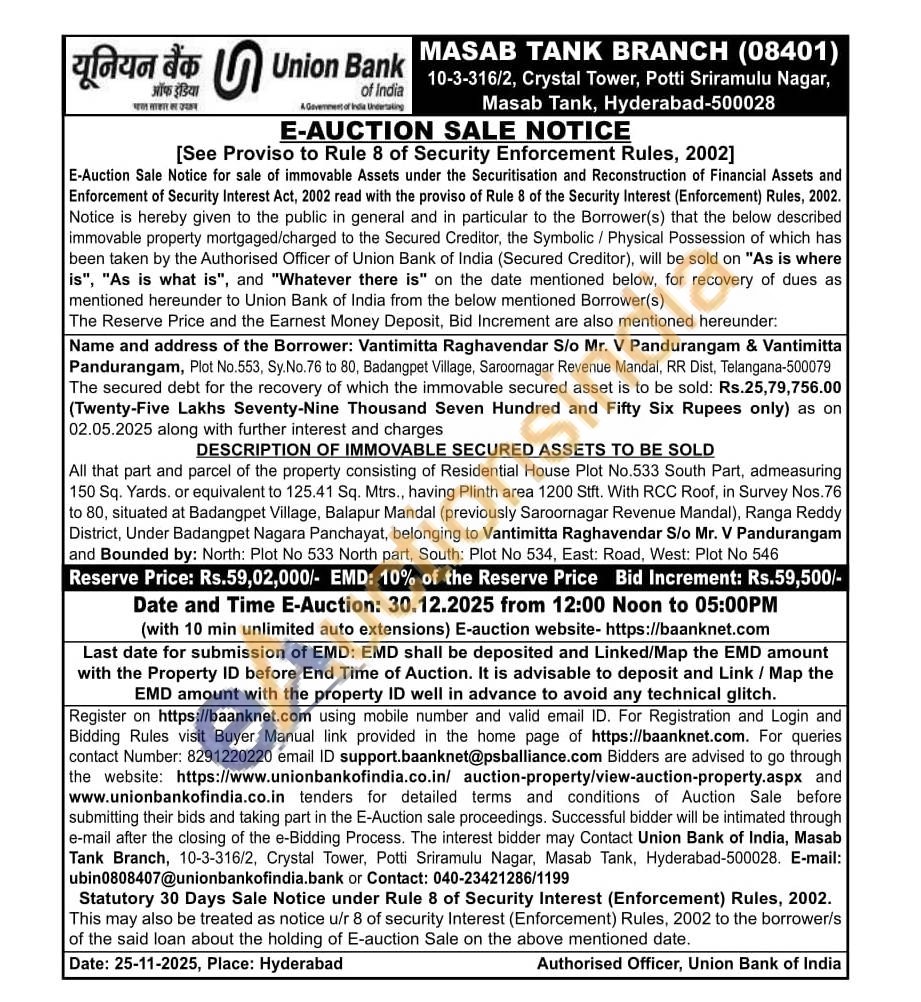 यूनियन बैंक ऑफ इंडिया
भारत सरकार का उपक्रम
Union Bank of India
A Government of India Undertaking

MASAB TANK BRANCH (08401)
10-3-316/2, Crystal Tower, Potti Sriramulu Nagar, Masab Tank, Hyderabad-500028

E-AUCTION SALE NOTICE
[See Proviso to Rule 8 of Security Enforcement Rules, 2002]

E-Auction Sale Notice for sale of immovable Assets under the Securitisation and Reconstruction of Financial Assets and Enforcement of Security Interest Act, 2002 read with the proviso of Rule 8 of the Security Interest (Enforcement) Rules, 2002. Notice is hereby given to the public in general and in particular to the Borrower(s) that the below described immovable property mortgaged/charged to the Secured Creditor, the Symbolic / Physical Possession of which has been taken by the Authorised Officer of Union Bank of India (Secured Creditor), will be sold on "As is where is", "As is what is", and "Whatever there is" on the date mentioned below, for recovery of dues as mentioned hereunder to Union Bank of India from the below mentioned Borrower(s)
The Reserve Price and the Earnest Money Deposit, Bid Increment are also mentioned hereunder:

Name and address of the Borrower: Vantimitta Raghavendar S/o Mr. V Pandurangam & Vantimitta Pandurangam, Plot No.553, Sy.No.76 to 80, Badangpet Village, Saroornagar Revenue Mandal, RR Dist, Telangana-500079
The secured debt for the recovery of which the immovable secured asset is to be sold: Rs.25,79,756.00 (Twenty-Five Lakhs Seventy-Nine Thousand Seven Hundred and Fifty Six Rupees only) as on 02.05.2025 along with further interest and charges

DESCRIPTION OF IMMOVABLE SECURED ASSETS TO BE SOLD
All that part and parcel of the property consisting of Residential House Plot No.533 South Part, admeasuring 150 Sq. Yards. or equivalent to 125.41 Sq. Mtrs., having Plinth area 1200 Stft. With RCC Roof, in Survey Nos.76 to 80, situated at Badangpet Village, Balapur Mandal (previously Saroornagar Revenue Mandal), Ranga Reddy District, Under Badangpet Nagara Panchayat, belonging to Vantimitta Raghavendar S/o Mr. V Pandurangam and Bounded by: North: Plot No 533 North part, South: Plot No 534, East: Road, West: Plot No 546

Reserve Price: Rs.59,02,000/- EMD: 10% of the Reserve Price Bid Increment: Rs.59,500/-

Date and Time E-Auction: 30.12.2025 from 12:00 Noon to 05:00PM
(with 10 min unlimited auto extensions) E-auction website- https://baanknet.com

Last date for submission of EMD: EMD shall be deposited and Linked/Map the EMD amount with the Property ID before End Time of Auction. It is advisable to deposit and Link / Map the EMD amount with the property ID well in advance to avoid any technical glitch.

Register on https://baanknet.com using mobile number and valid email ID. For Registration and Login and Bidding Rules visit Buyer Manual link provided in the home page of https://baanknet.com. For queries contact Number: 8291220220 email ID support.baanknet@psballiance.com Bidders are advised to go through the website: https://www.unionbankofindia.co.in/ auction-property/view-auction-property.aspx and www.unionbankofindia.co.in tenders for detailed terms and conditions of Auction Sale before submitting their bids and taking part in the E-Auction sale proceedings. Successful bidder will be intimated through e-mail after the closing of the e-Bidding Process. The interest bidder may Contact Union Bank of India, Masab Tank Branch, 10-3-316/2, Crystal Tower, Potti Sriramulu Nagar, Masab Tank, Hyderabad-500028. E-mail: ubin0808407@unionbankofindia.bank or Contact: 040-23421286/1199
Statutory 30 Days Sale Notice under Rule 8 of Security Interest (Enforcement) Rules, 2002.
This may also be treated as notice u/r 8 of security Interest (Enforcement) Rules, 2002 to the borrower/s of the said loan about the holding of E-auction Sale on the above mentioned date.

Date: 25-11-2025, Place: Hyderabad Authorised Officer, Union Bank of India